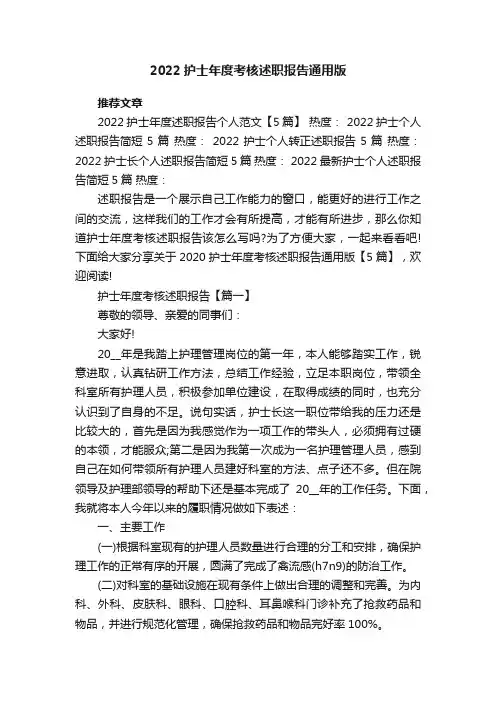 2022 护士年度考核述职报告通用版

推荐文章

2022 护士年度述职报告个人范文【5 篇】 热度： 2022 护士个人述职报告简短 5 篇 热度： 2022 护士个人转正述职报告 5 篇 热度： 2022 护士长个人述职报告简短 5 篇 热度： 2022 最新护士个人述职报告简短 5 篇 热度：

述职报告是一个展示自己工作能力的窗口，能更好的进行工作之间的交流，这样我们的工作才会有所提高，才能有所进步，那么你知道护士年度考核述职报告该怎么写吗?为了方便大家，一起来看看吧!下面给大家分享关于 2020 护士年度考核述职报告通用版【5 篇】，欢迎阅读!

护士年度考核述职报告【篇一】

尊敬的领导、亲爱的同事们：

大家好!

20__年是我踏上护理管理岗位的第一年，本人能够踏实工作，锐意进取，认真钻研工作方法，总结工作经验，立足本职岗位，带领全科室所有护理人员，积极参加单位建设，在取得成绩的同时，也充分认识到了自身的不足。说句实话，护士长这一职位带给我的压力还是比较大的，首先是因为我感觉作为一项工作的带头人，必须拥有过硬的本领，才能服众;第二是因为我第一次成为一名护理管理人员，感到自己在如何带领所有护理人员建好科室的方法、点子还不多。但在院领导及护理部领导的帮助下还是基本完成了 20__年的工作任务。下面，我就将本人今年以来的履职情况做如下表述：

一、主要工作

(一)根据科室现有的护理人员数量进行合理的分工和安排，确保护理工作的正常有序的开展，圆满了完成了禽流感(h7n9)的防治工作。

(二)对科室的基础设施在现有条件上做出合理的调整和完善。为内科、外科、皮肤科、眼科、口腔科、耳鼻喉科门诊补充了抢救药品和物品，并进行规范化管理，确保抢救药品和物品完好率 100%。